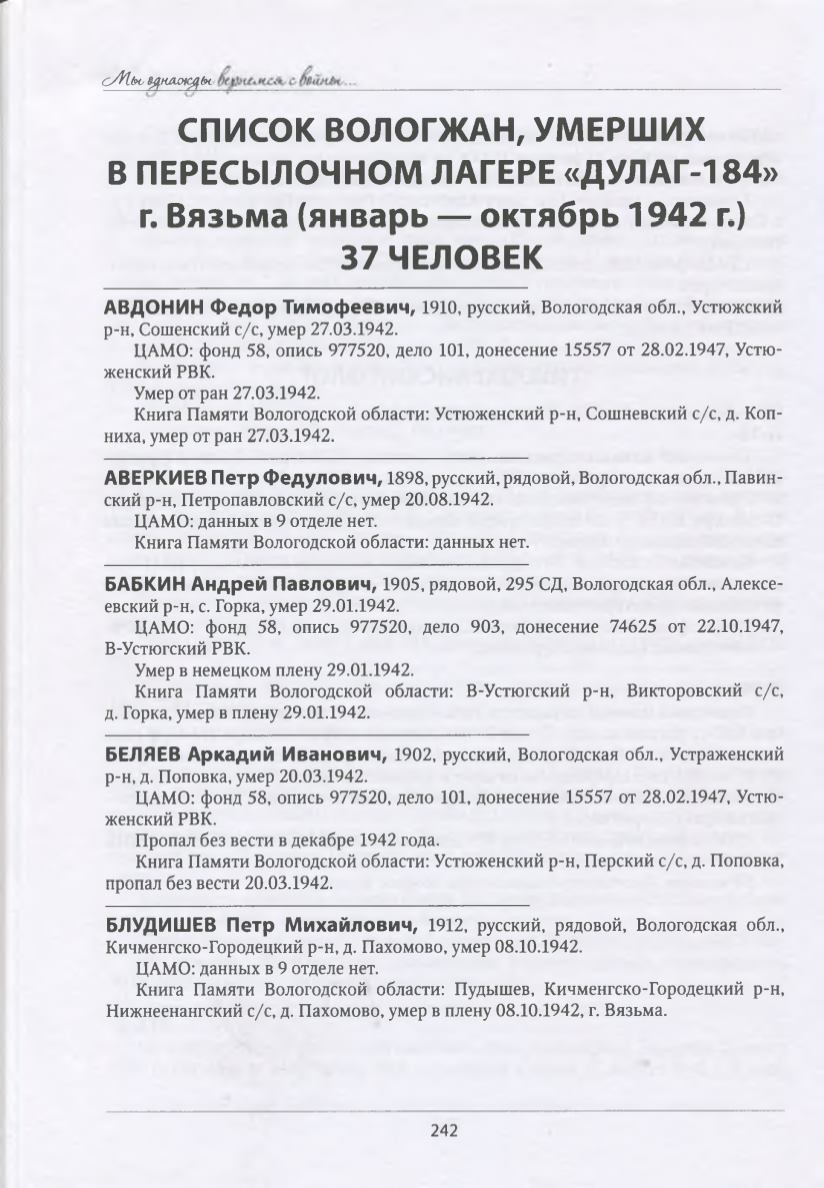 Мы однажды вернемся с войны...

СПИСОК ВОЛОГЖАН, УМЕРШИХ В ПЕРЕСЫЛОЧНОМ ЛАГЕРЕ «ДУЛАГ-184» г. Вязьма (январь — октябрь 1942 г.) 37 ЧЕЛОВЕК

АВДОНИН Федор Тимофеевич, 1910, русский, Вологодская обл., Устюжский р-н, Сошенский с/с, умер 27.03.1942.

ЦАМО: фонд 58, опись 977520, дело 101, донесение 15557 от 28.02.1947, Устюженский РВК.

Умер от ран 27.03.1942.

Книга Памяти Вологодской области: Устюженский р-н, Сошневский с/с, д. Копниха, умер от ран 27.03.1942.

АВЕРКИЕВ Петр Федулович, 1898, русский, рядовой, Вологодская обл., Павинский р-н, Петропавловский с/с, умер 20.08.1942.

ЦАМО: данных в 9 отделе нет.

Книга Памяти Вологодской области: данных нет.

БАБКИН Андрей Павлович, 1905, рядовой, 295 СД, Вологодская обл., Алексеевский р-н, с. Горка, умер 29.01.1942.

ЦАМО: фонд 58, опись 977520, дело 903, донесение 74625 от 22.10.1947, В-Устюгский РВК.

Умер в немецком плену 29.01.1942.

Книга Памяти Вологодской области: В-Устюгский р-н, Викторовский с/с, д. Горка, умер в плену 29.01.1942.

БЕЛЯЕВ Аркадий Иванович, 1902, русский, Вологодская обл., Устраженский р-н, д. Поповка, умер 20.03.1942.

ЦАМО: фонд 58, опись 977520, дело 101, донесение 15557 от 28.02.1947, Устюженский РВК.

Пропал без вести в декабре 1942 года.

Книга Памяти Вологодской области: Устюженский р-н, Перский с/с, д. Поповка, пропал без вести 20.03.1942.

БЛУДИШЕВ Петр Михайлович, 1912, русский, рядовой, Вологодская обл., Кичменгско-Городецкий р-н, д. Пахомово, умер 08.10.1942.

ЦАМО: данных в 9 отделе нет.

Книга Памяти Вологодской области: Пудышев, Кичменгско-Городецкий р-н, Нижнеенангский с/с, д. Пахомово, умер в плену 08.10.1942, г. Вязьма.

242